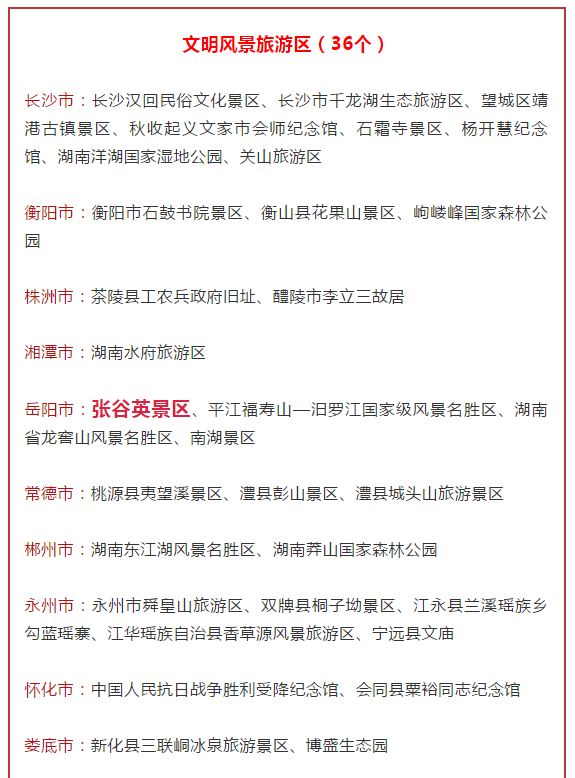 文明风景旅游区（36个）

长沙市：长沙汉回民俗文化景区、长沙市千龙湖生态旅游区、望城区靖港古镇景区、秋收起义文家市会师纪念馆、石霜寺景区、杨开慧纪念馆、湖南洋湖国家湿地公园、关山旅游区

衡阳市：衡阳市石鼓书院景区、衡山县花果山景区、岣嵝峰国家森林公园

株洲市：茶陵县工农兵政府旧址、醴陵市李立三故居

湘潭市：湖南水府旅游区

岳阳市：张谷英景区、平江福寿山—汨罗江国家级风景名胜区、湖南省龙窖山风景名胜区、南湖景区

常德市：桃源县夷望溪景区、澧县彭山景区、澧县城头山旅游景区

郴州市：湖南东江湖风景名胜区、湖南莽山国家森林公园

永州市：永州市舜皇山旅游区、双牌县桐子坳景区、江永县兰溪瑶族乡勾蓝瑶寨、江华瑶族自治县香草源风景旅游区、宁远县文庙

怀化市：中国人民抗日战争胜利受降纪念馆、会同县粟裕同志纪念馆

娄底市：新化县三联峒冰泉旅游景区、博盛生态园